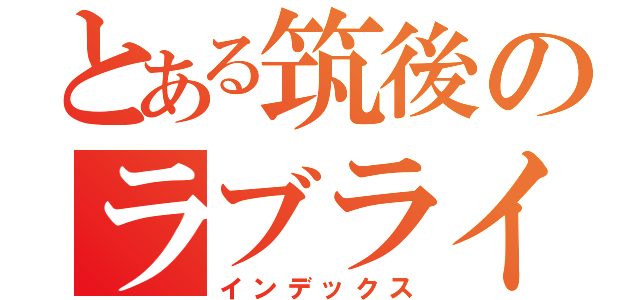 とある筑後の
ラブライ
インデックス